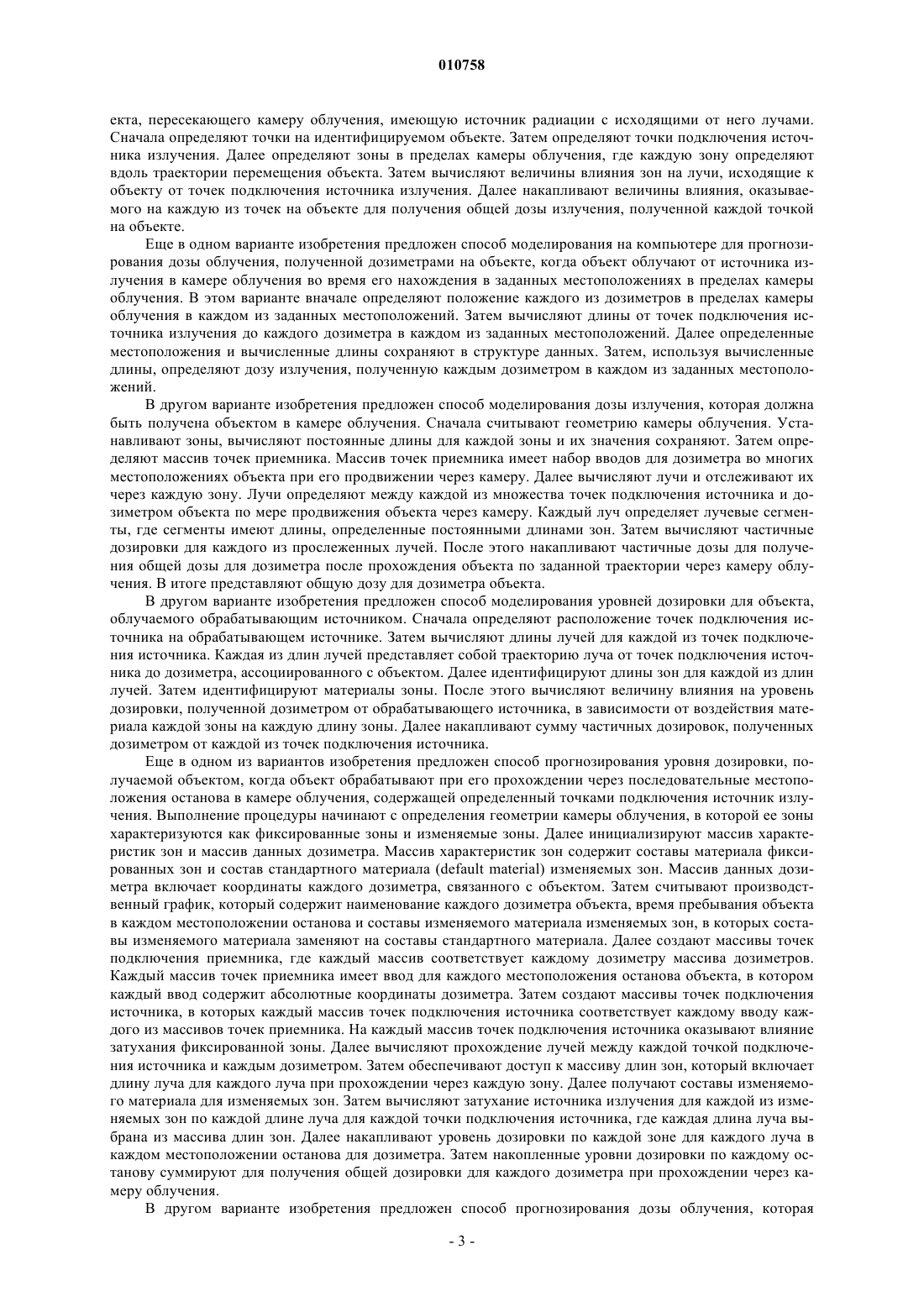 010758

екта, пересекающего камеру облучения, имеющую источник радиации с исходящими от него лучами. Сначала определяют точки на идентифицируемом объекте. Затем определяют точки подключения источника излучения. Далее определяют зоны в пределах камеры облучения, где каждую зону определяют вдоль траектории перемещения объекта. Затем вычисляют величины влияния зон на лучи, исходящие к объекту от точек подключения источника излучения. Далее накапливают величины влияния, оказываемого на каждую из точек на объекте для получения общей дозы излучения, полученной каждой точкой на объекте.

Еще в одном варианте изобретения предложен способ моделирования на компьютере для прогнозирования дозы облучения, полученной дозиметрами на объекте, когда объект облучают от источника излучения в камере облучения во время его нахождения в заданных местоположениях в пределах камеры облучения. В этом варианте вначале определяют положение каждого из дозиметров в пределах камеры облучения в каждом из заданных местоположений. Затем вычисляют длины от точек подключения источника излучения до каждого дозиметра в каждом из заданных местоположений. Далее определенные местоположения и вычисленные длины сохраняют в структуре данных. Затем, используя вычисленные длины, определяют дозу излучения, полученную каждым дозиметром в каждом из заданных местоположений.

В другом варианте изобретения предложен способ моделирования дозы излучения, которая должна быть получена объектом в камере облучения. Сначала считывают геометрию камеры облучения. Устанавливают зоны, вычисляют постоянные длины для каждой зоны и их значения сохраняют. Затем определяют массив точек приемника. Массив точек приемника имеет набор вводов для дозиметра во многих местоположениях объекта при его продвижении через камеру. Далее вычисляют лучи и отслеживают их через каждую зону. Лучи определяют между каждой из множества точек подключения источника и дозиметром объекта по мере продвижения объекта через камеру. Каждый луч определяет лучевые сегменты, где сегменты имеют длины, определенные постоянными длинами зон. Затем вычисляют частичные дозировки для каждого из прослеженных лучей. После этого накапливают частичные дозы для получения общей дозы для дозиметра после прохождения объекта по заданной траектории через камеру облучения. В итоге представляют общую дозу для дозиметра объекта.

В другом варианте изобретения предложен способ моделирования уровней дозировки для объекта, облучаемого обрабатывающим источником. Сначала определяют расположение точек подключения источника на обрабатывающем источнике. Затем вычисляют длины лучей для каждой из точек подключения источника. Каждая из длин лучей представляет собой траекторию луча от точек подключения источника до дозиметра, ассоциированного с объектом. Далее идентифицируют длины зон для каждой из длин лучей. Затем идентифицируют материалы зоны. После этого вычисляют величину влияния на уровень дозировки, полученной дозиметром от обрабатывающего источника, в зависимости от воздействия материала каждой зоны на каждую длину зоны. Далее накапливают сумму частичных дозировок, полученных дозиметром от каждой из точек подключения источника.

Еще в одном из вариантов изобретения предложен способ прогнозирования уровня дозировки, получаемой объектом, когда объект обрабатывают при его прохождении через последовательные местоположения останова в камере облучения, содержащей определенный точками подключения источник излучения. Выполнение процедуры начинают с определения геометрии камеры облучения, в которой ее зоны характеризуются как фиксированные зоны и изменяемые зоны. Далее инициализируют массив характеристик зон и массив данных дозиметра. Массив характеристик зон содержит составы материала фиксированных зон и состав стандартного материала (default material) изменяемых зон. Массив данных дозиметра включает координаты каждого дозиметра, связанного с объектом. Затем считывают производственный график, который содержит наименование каждого дозиметра объекта, время пребывания объекта в каждом местоположении останова и составы изменяемого материала изменяемых зон, в которых составы изменяемого материала заменяют на составы стандартного материала. Далее создают массивы точек подключения приемника, где каждый массив соответствует каждому дозиметру массива дозиметров. Каждый массив точек приемника имеет ввод для каждого местоположения останова объекта, в котором каждый ввод содержит абсолютные координаты дозиметра. Затем создают массивы точек подключения источника, в которых каждый массив точек подключения источника соответствует каждому вводу каждого из массивов точек приемника. На каждый массив точек подключения источника оказывают влияние затухания фиксированной зоны. Далее вычисляют прохождение лучей между каждой точкой подключения источника и каждым дозиметром. Затем обеспечивают доступ к массиву длин зон, который включает длину луча для каждого луча при прохождении через каждую зону. Далее получают составы изменяемого материала для изменяемых зон. Затем вычисляют затухание источника излучения для каждой из изменяемых зон по каждой длине луча для каждой точки подключения источника, где каждая длина луча выбрана из массива длин зон. Далее накапливают уровень дозировки по каждой зоне для каждого луча в каждом местоположении останова для дозиметра. Затем накопленные уровни дозировки по каждому останову суммируют для получения общей дозировки для каждого дозиметра при прохождении через камеру облучения.

В другом варианте изобретения предложен способ прогнозирования дозы облучения, которая

- 3 -